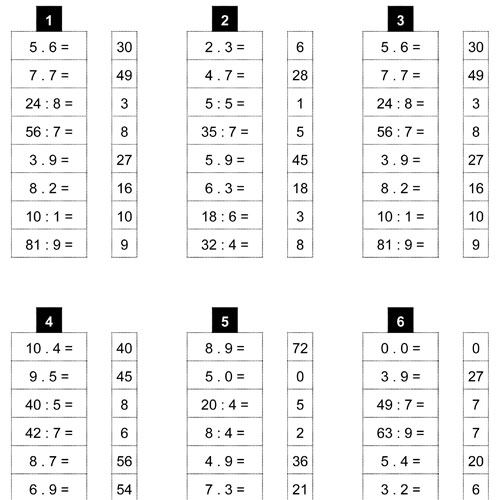 1

| 5 . 6 = | 30 |
|---|---|
| 7 . 7 = | 49 |
| 24 : 8 = | 3 |
| 56 : 7 = | 8 |
| 3 . 9 = | 27 |
| 8 . 2 = | 16 |
| 10 : 1 = | 10 |
| 81 : 9 = | 9 |

2

| 2 . 3 = | 6 |
|---|---|
| 4 . 7 = | 28 |
| 5 : 5 = | 1 |
| 35 : 7 = | 5 |
| 5 . 9 = | 45 |
| 6 . 3 = | 18 |
| 18 : 6 = | 3 |
| 32 : 4 = | 8 |

3

| 5 . 6 = | 30 |
|---|---|
| 7 . 7 = | 49 |
| 24 : 8 = | 3 |
| 56 : 7 = | 8 |
| 3 . 9 = | 27 |
| 8 . 2 = | 16 |
| 10 : 1 = | 10 |
| 81 : 9 = | 9 |

4

| 10 . 4 = | 40 |
|---|---|
| 9 . 5 = | 45 |
| 40 : 5 = | 8 |
| 42 : 7 = | 6 |
| 8 . 7 = | 56 |
| 6 . 9 = | 54 |

5

| 8 . 9 = | 72 |
|---|---|
| 5 . 0 = | 0 |
| 20 : 4 = | 5 |
| 8 : 4 = | 2 |
| 4 . 9 = | 36 |
| 7 . 3 = | 21 |

6

| 0 . 0 = | 0 |
|---|---|
| 3 . 9 = | 27 |
| 49 : 7 = | 7 |
| 63 : 9 = | 7 |
| 5 . 4 = | 20 |
| 3 . 2 = | 6 |